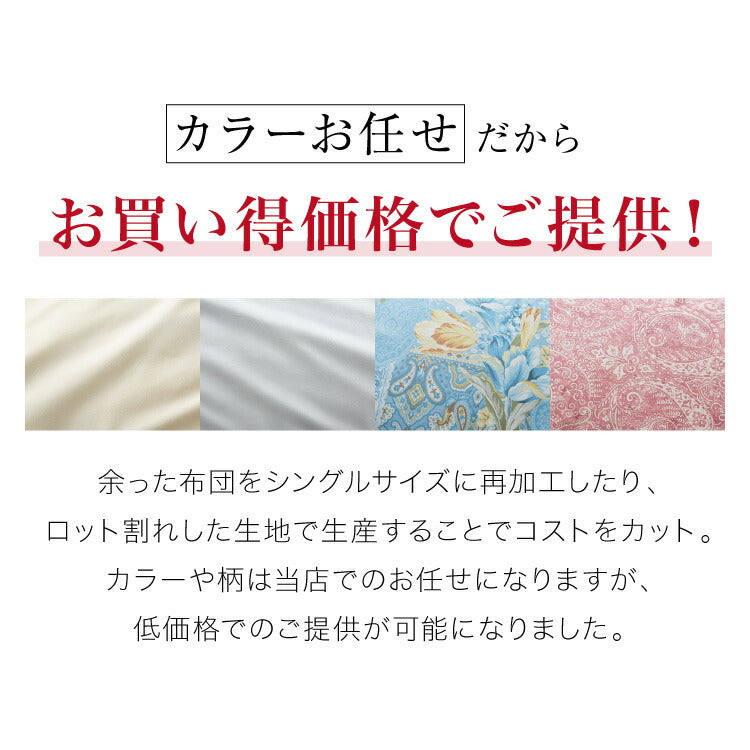 カラーお任せ だから

お買い得価格でご提供！

余った布団をシングルサイズに再加工したり、
ロット割れした生地で生産することでコストをカット。
カラーや柄は当店でのお任せになりますが、
低価格でのご提供が可能になりました。